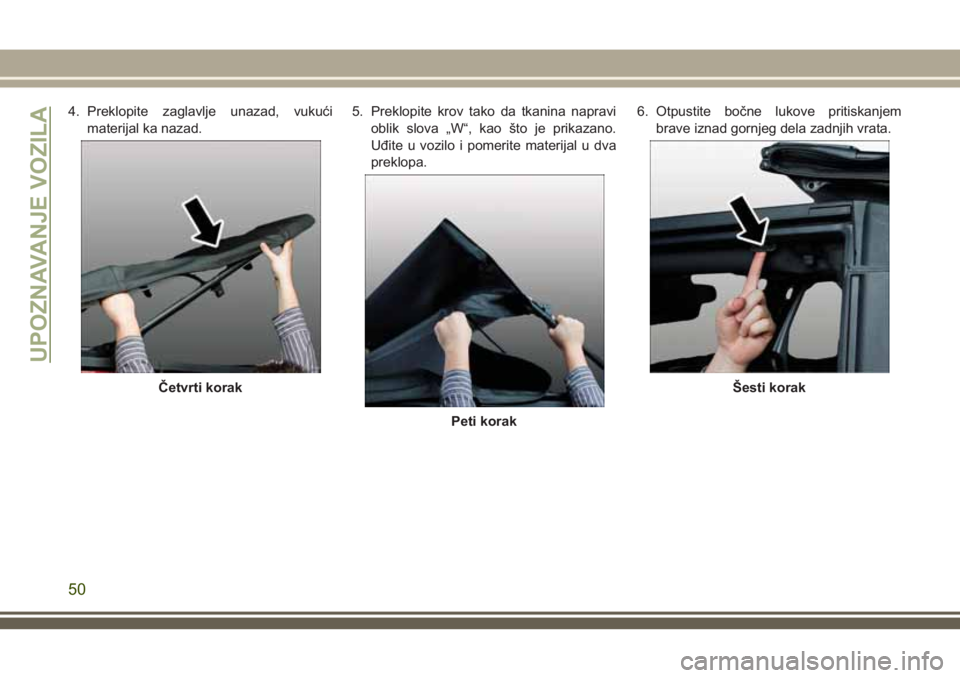 UPOZNAVANJE VOZILA

4. Preklopite zaglavlje unazad, vukući materijal ka nazad.

Četvrti korak

5. Preklopite krov tako da tkanina napravi oblik slova „W“, kao što je prikazano. Uđite u vozilo i pomerite materijal u dva preklopa.

Peti korak

6. Otpustite bočne lukove pritiskanjem brave iznad gornjeg dela zadnjih vrata.

Šesti korak

50

carmanualsonline.info